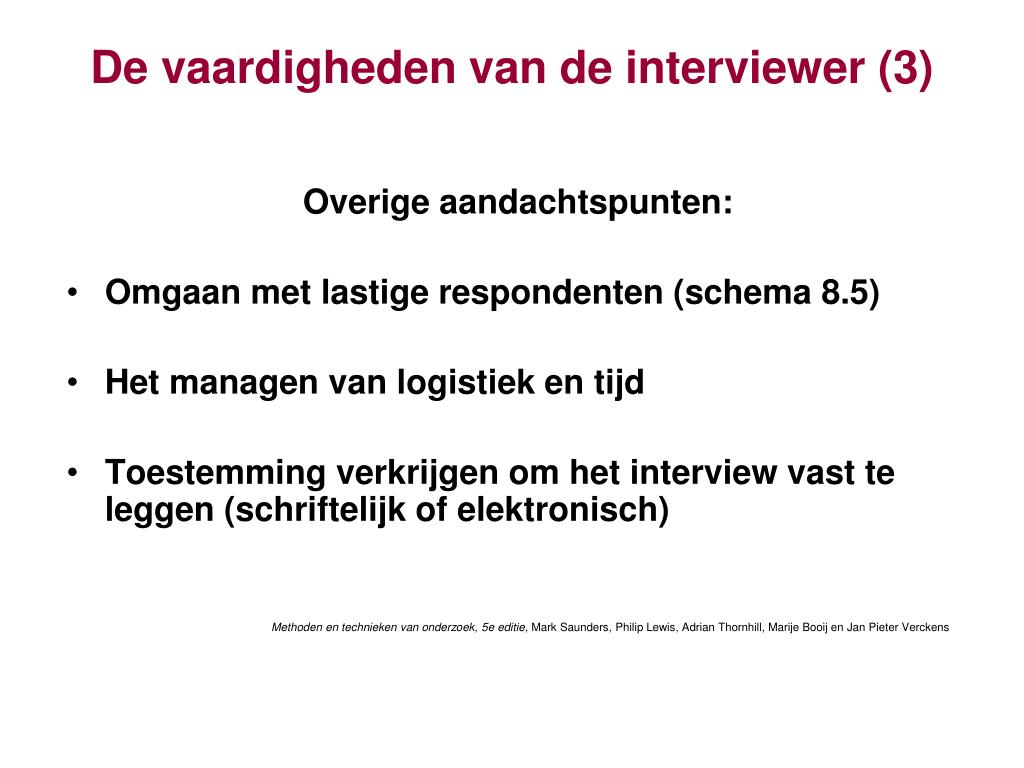 De vaardigheden van de interviewer (3)

Overige aandachtspunten:

• Omgaan met lastige respondenten (schema 8.5)

• Het managen van logistiek en tijd

• Toestemming verkrijgen om het interview vast te leggen (schriftelijk of elektronisch)

Methoden en technieken van onderzoek, 5e editie, Mark Saunders, Philip Lewis, Adrian Thornhill, Marije Booij en Jan Pieter Verckens